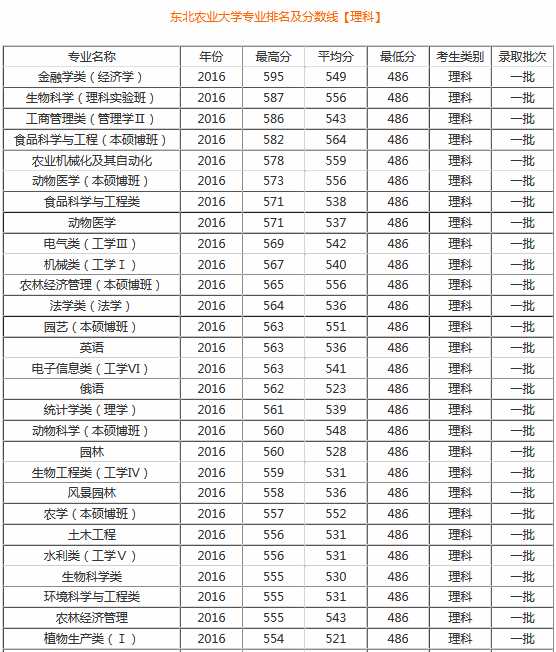 东北农业大学专业排名及分数线【理科】

| 专业名称 | 年份 | 最高分 | 平均分 | 最低分 | 考生类别 | 录取批次 |
|---|---|---|---|---|---|---|
| 金融学类（经济学） | 2016 | 595 | 549 | 486 | 理科 | 一批 |
| 生物科学（理科实验班） | 2016 | 587 | 556 | 486 | 理科 | 一批 |
| 工商管理类（管理学Ⅱ） | 2016 | 586 | 543 | 486 | 理科 | 一批 |
| 食品科学与工程（本硕博班） | 2016 | 582 | 564 | 486 | 理科 | 一批 |
| 农业机械化及其自动化 | 2016 | 578 | 559 | 486 | 理科 | 一批 |
| 动物医学（本硕博班） | 2016 | 573 | 556 | 486 | 理科 | 一批 |
| 食品科学与工程类 | 2016 | 571 | 538 | 486 | 理科 | 一批 |
| 动物医学 | 2016 | 571 | 537 | 486 | 理科 | 一批 |
| 电气类（工学Ⅲ） | 2016 | 569 | 542 | 486 | 理科 | 一批 |
| 机械类（工学Ⅰ） | 2016 | 567 | 540 | 486 | 理科 | 一批 |
| 农林经济管理（本硕博班） | 2016 | 565 | 556 | 486 | 理科 | 一批 |
| 法学类（法学） | 2016 | 564 | 536 | 486 | 理科 | 一批 |
| 园艺（本硕博班） | 2016 | 563 | 551 | 486 | 理科 | 一批 |
| 英语 | 2016 | 563 | 536 | 486 | 理科 | 一批 |
| 电子信息类（工学Ⅵ） | 2016 | 563 | 541 | 486 | 理科 | 一批 |
| 俄语 | 2016 | 562 | 523 | 486 | 理科 | 一批 |
| 统计学类（理学） | 2016 | 561 | 539 | 486 | 理科 | 一批 |
| 动物科学（本硕博班） | 2016 | 560 | 548 | 486 | 理科 | 一批 |
| 园林 | 2016 | 560 | 528 | 486 | 理科 | 一批 |
| 生物工程类（工学Ⅳ） | 2016 | 559 | 531 | 486 | 理科 | 一批 |
| 风景园林 | 2016 | 558 | 536 | 486 | 理科 | 一批 |
| 农学（本硕博班） | 2016 | 557 | 552 | 486 | 理科 | 一批 |
| 土木工程 | 2016 | 556 | 531 | 486 | 理科 | 一批 |
| 水利类（工学Ⅴ） | 2016 | 556 | 531 | 486 | 理科 | 一批 |
| 生物科学类 | 2016 | 555 | 530 | 486 | 理科 | 一批 |
| 环境科学与工程类 | 2016 | 555 | 531 | 486 | 理科 | 一批 |
| 农林经济管理 | 2016 | 555 | 543 | 486 | 理科 | 一批 |
| 植物生产类（Ⅰ） | 2016 | 554 | 521 | 486 | 理科 | 一批 |